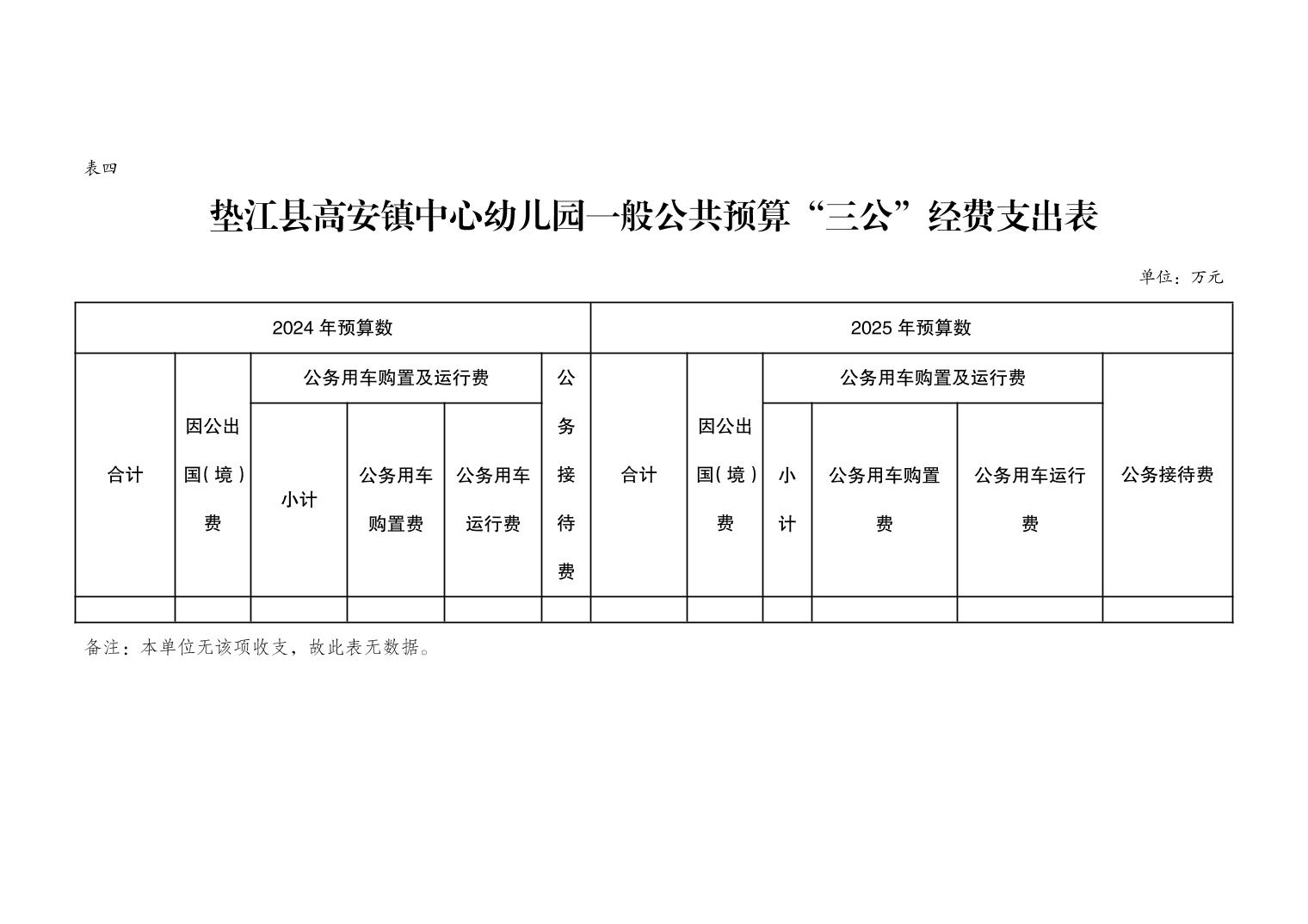 表四

垫江县高安镇中心幼儿园一般公共预算“三公”经费支出表

单位：万元

| 2024 年预算数 | | | | | | 2025 年预算数 | | | | | |
|---|---|---|---|---|---|---|---|---|---|---|---|
| 合计 | 因公出国（境）费 | 公务用车购置及运行费 | | | 公务接待费 | 合计 | 因公出国（境）费 | 公务用车购置及运行费 | | | 公务接待费 |
| | | 小计 | 公务用车购置费 | 公务用车运行费 | | | | 小计 | 公务用车购置费 | 公务用车运行费 | |
| | | | | | | | | | | | |

备注：本单位无该项收支，故此表无数据。